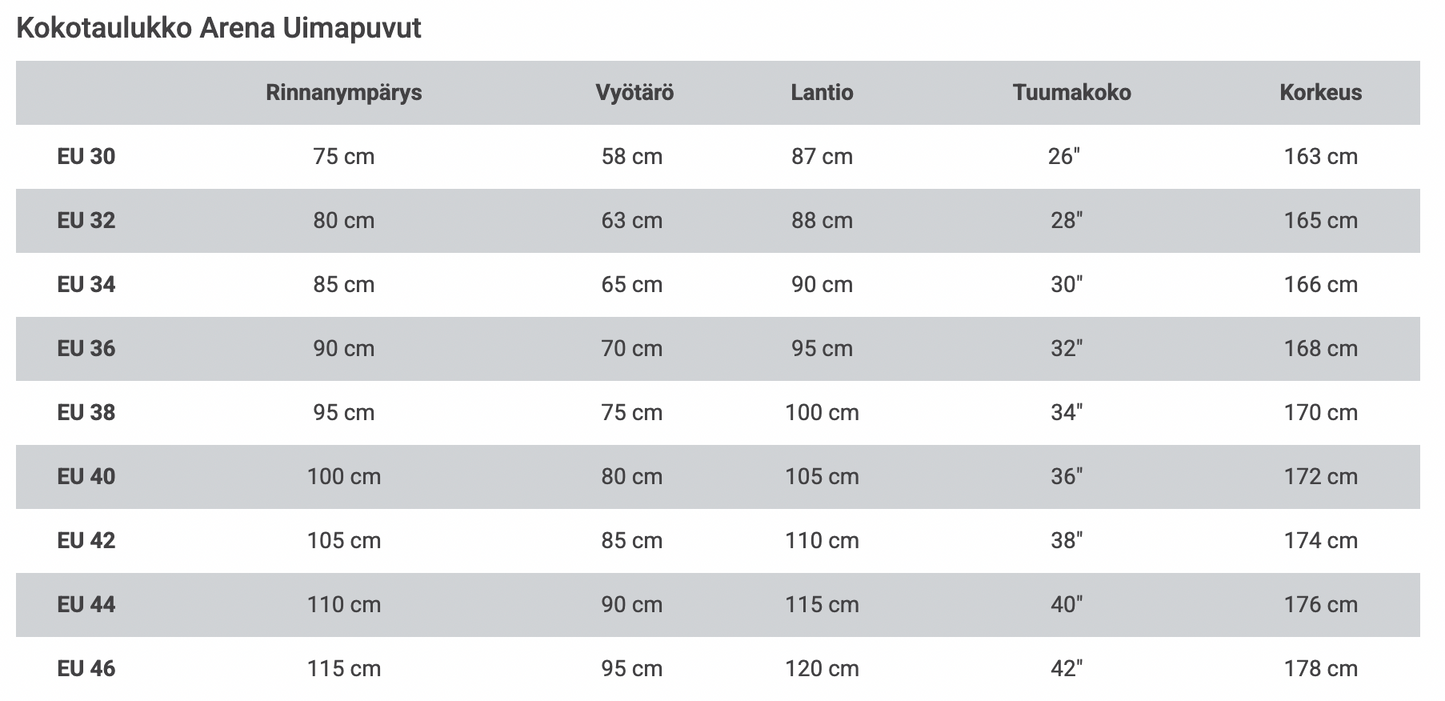 Kokotaulukko Arena Uimapuvut

| | Rinnanympärys | Vyötärö | Lantio | Tuumakoko | Korkeus |
|---|---|---|---|---|---|
| EU 30 | 75 cm | 58 cm | 87 cm | 26" | 163 cm |
| EU 32 | 80 cm | 63 cm | 88 cm | 28" | 165 cm |
| EU 34 | 85 cm | 65 cm | 90 cm | 30" | 166 cm |
| EU 36 | 90 cm | 70 cm | 95 cm | 32" | 168 cm |
| EU 38 | 95 cm | 75 cm | 100 cm | 34" | 170 cm |
| EU 40 | 100 cm | 80 cm | 105 cm | 36" | 172 cm |
| EU 42 | 105 cm | 85 cm | 110 cm | 38" | 174 cm |
| EU 44 | 110 cm | 90 cm | 115 cm | 40" | 176 cm |
| EU 46 | 115 cm | 95 cm | 120 cm | 42" | 178 cm |